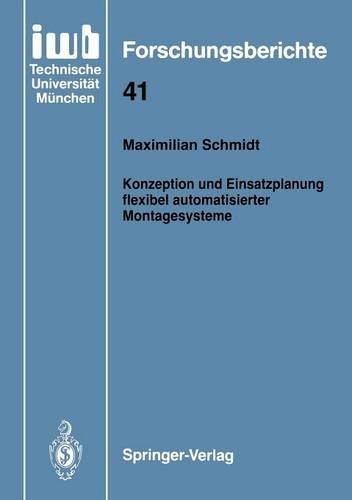 iwb
Technische Universität München

Forschungsberichte

41

Maximilian Schmidt

Konzeption und Einsatzplanung flexibel automatisierter Montagesysteme

Springer-Verlag